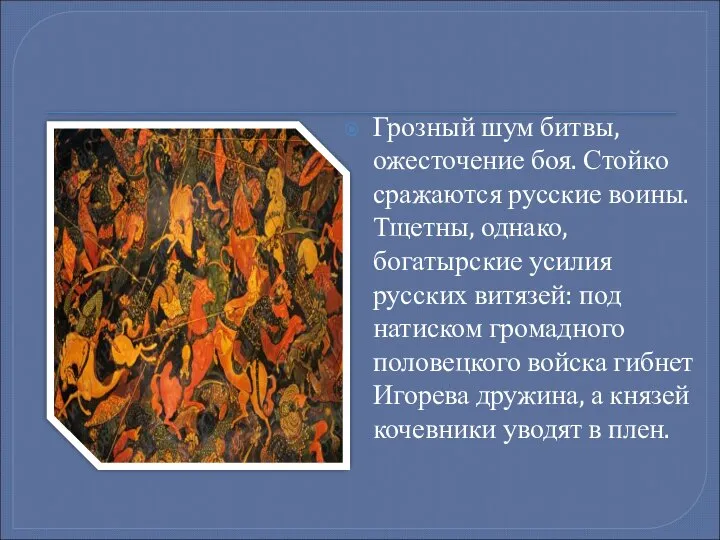 Грозный шум битвы, ожесточение боя. Стойко сражаются русские воины. Тщетны, однако, богатырские усилия русских витязей: под натиском громадного половецкого войска гибнет Игорева дружина, а князей кочевники уводят в плен.